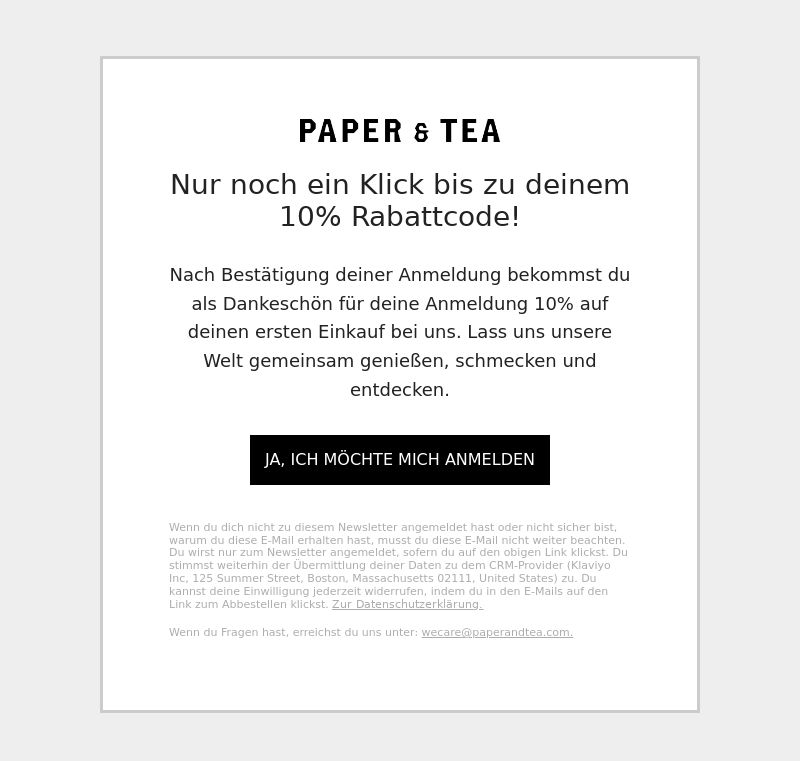 PAPER & TEA

Nur noch ein Klick bis zu deinem 10% Rabattcode!

Nach Bestätigung deiner Anmeldung bekommst du als Dankeschön für deine Anmeldung 10% auf deinen ersten Einkauf bei uns. Lass uns unsere Welt gemeinsam genießen, schmecken und entdecken.

JA, ICH MÖCHTE MICH ANMELDEN

Wenn du dich nicht zu diesem Newsletter angemeldet hast oder nicht sicher bist, warum du diese E-Mail erhalten hast, musst du diese E-Mail nicht weiter beachten. Du wirst nur zum Newsletter angemeldet, sofern du auf den obigen Link klickst. Du stimmst weiterhin der Übermittlung deiner Daten zu dem CRM-Provider (Klaviyo Inc, 125 Summer Street, Boston, Massachusetts 02111, United States) zu. Du kannst deine Einwilligung jederzeit widerrufen, indem du in den E-Mails auf den Link zum Abbestellen klickst. Zur Datenschutzerklärung.

Wenn du Fragen hast, erreichst du uns unter: wecare@paperandtea.com.